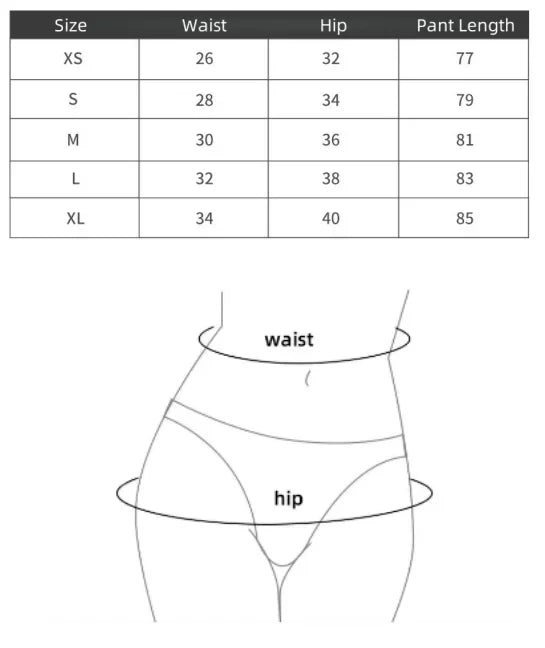 | Size | Waist | Hip | Pant Length |
|---|---|---|---|
| XS | 26 | 32 | 77 |
| S | 28 | 34 | 79 |
| M | 30 | 36 | 81 |
| L | 32 | 38 | 83 |
| XL | 34 | 40 | 85 |

waist

hip